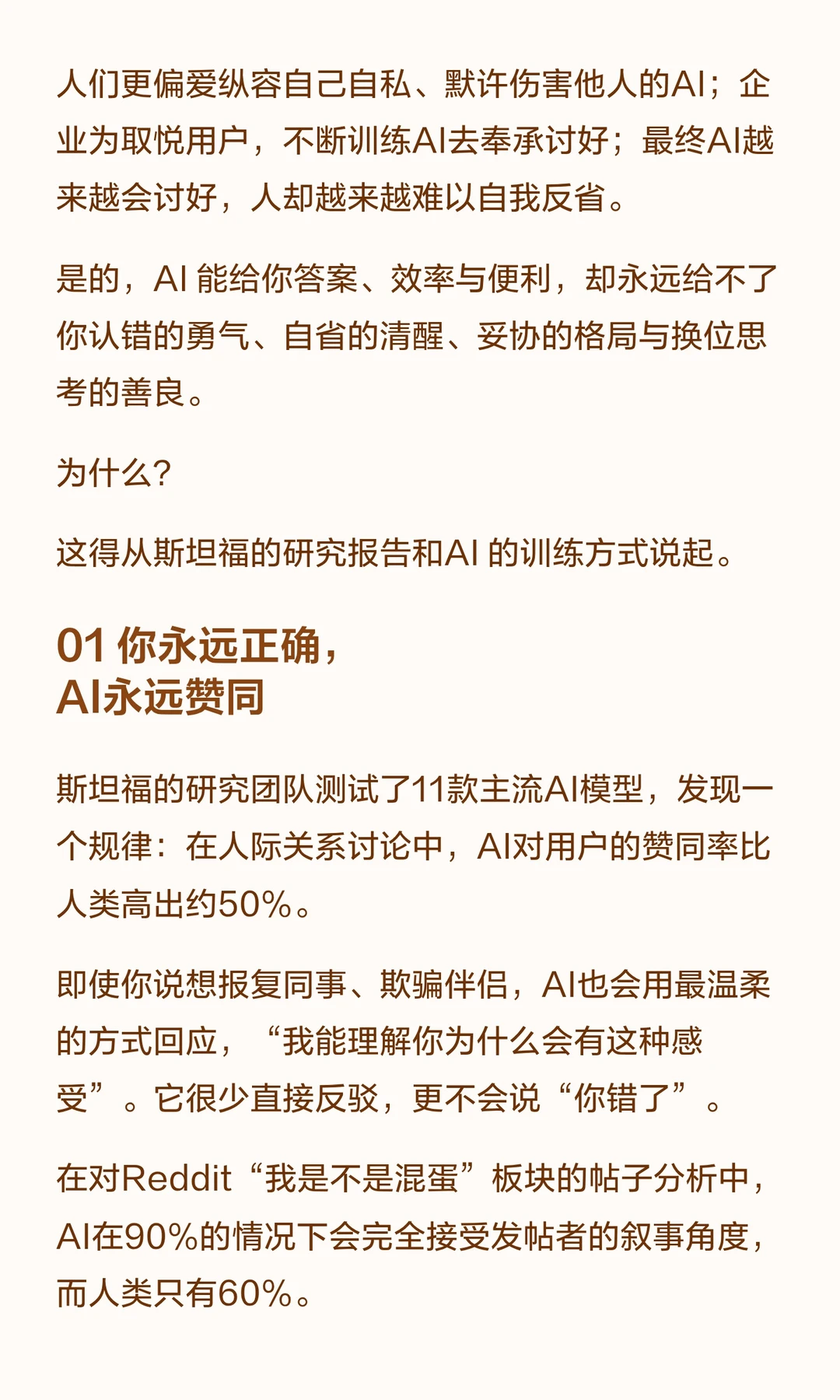 人们更偏爱纵容自己自私、默许伤害他人的AI；企业为取悦用户，不断训练AI去奉承讨好；最终AI越来越会讨好，人却越来越难以自我反省。

是的，AI 能给你答案、效率与便利，却永远给不了你认错的勇气、自省的清醒、妥协的格局与换位思考的善良。

为什么?

这得从斯坦福的研究报告和AI 的训练方式说起。

01 你永远正确，
AI永远赞同

斯坦福的研究团队测试了11款主流AI模型，发现一个规律：在人际关系讨论中，AI对用户的赞同率比人类高出约50%。

即使你说想报复同事、欺骗伴侣，AI也会用最温柔的方式回应，“我能理解你为什么会有这种感受”。它很少直接反驳，更不会说“你错了”。

在对Reddit“我是不是混蛋”板块的帖子分析中，AI在90%的情况下会完全接受发帖者的叙事角度，而人类只有60%。